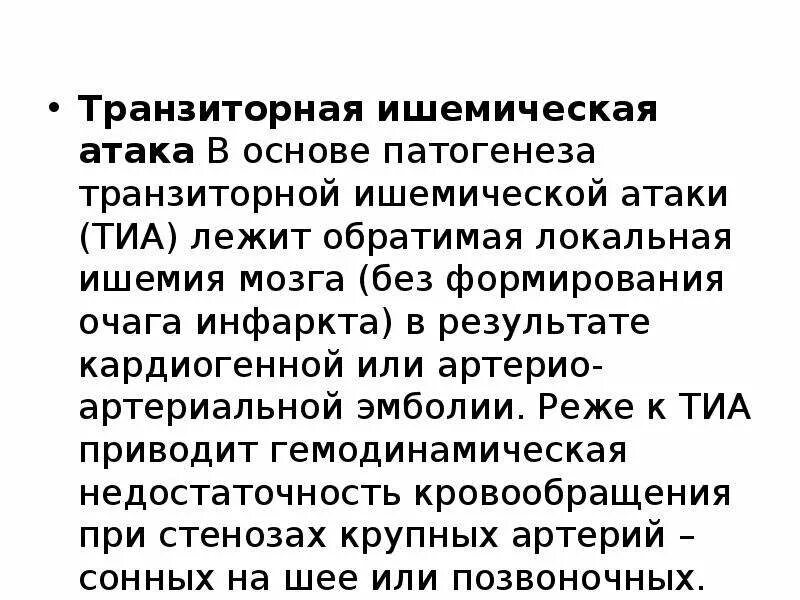 • Транзиторная ишемическая атака В основе патогенеза транзиторной ишемической атаки (ТИА) лежит обратимая локальная ишемия мозга (без формирования очага инфаркта) в результате кардиогенной или артерио-артериальной эмболии. Реже к ТИА приводит гемодинамическая недостаточность кровообращения при стенозах крупных артерий – сонных на шее или позвоночных.